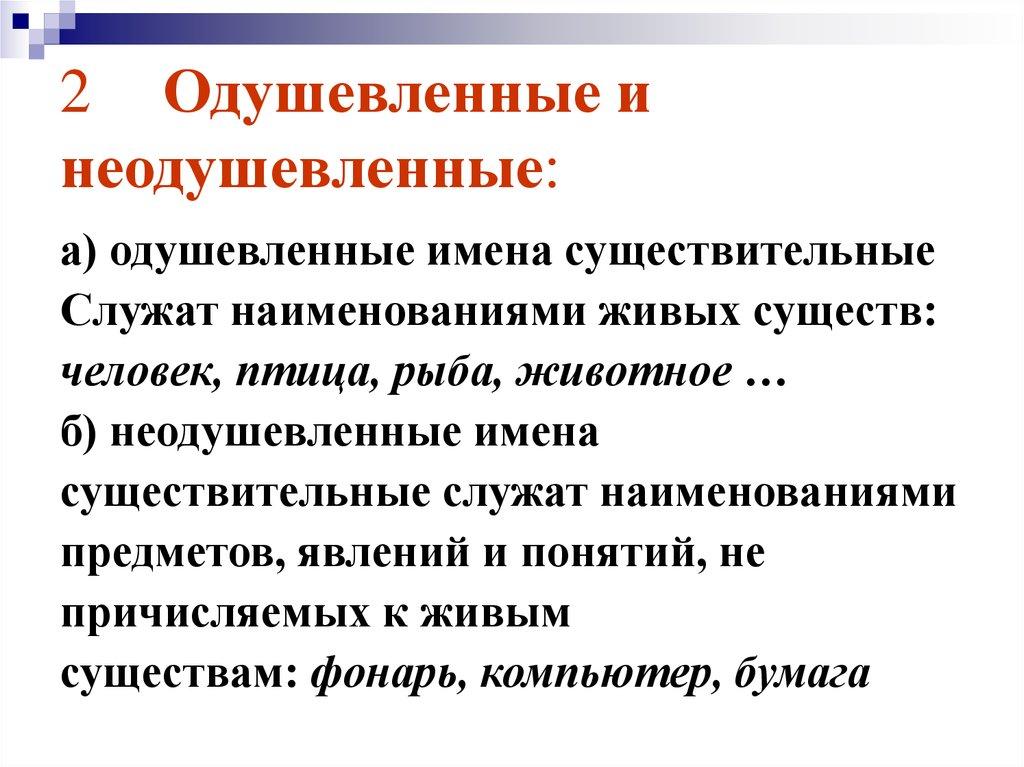 2 Одушевленные и неодушевленные:

а) одушевленные имена существительные Служат наименованиями живых существ: человек, птица, рыба, животное …
б) неодушевленные имена существительные служат наименованиями предметов, явлений и понятий, не причисляемых к живым существам: фонарь, компьютер, бумага